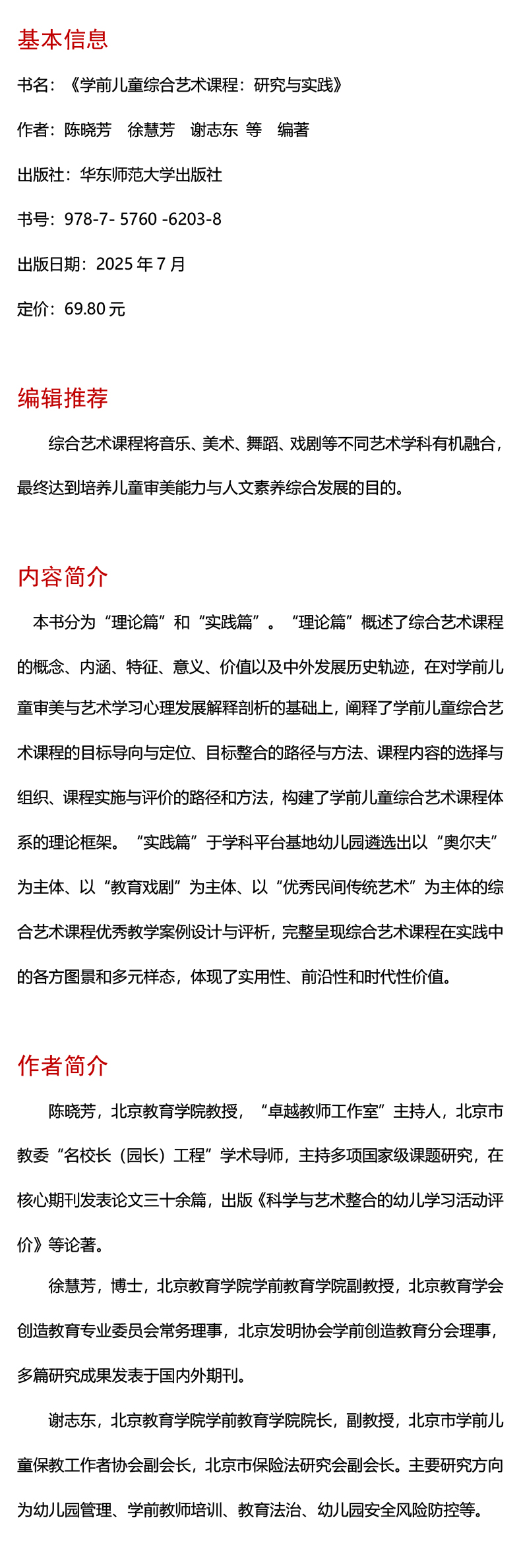 基本信息

书名：《学前儿童综合艺术课程：研究与实践》

作者：陈晓芳　徐慧芳　谢志东 等　编著

出版社：华东师范大学出版社

书号：978-7- 5760 -6203-8

出版日期：2025 年 7 月

定价：69.80 元

编辑推荐

综合艺术课程将音乐、美术、舞蹈、戏剧等不同艺术学科有机融合，最终达到培养儿童审美能力与人文素养综合发展的目的。

内容简介

本书分为“理论篇”和“实践篇”。“理论篇”概述了综合艺术课程的概念、内涵、特征、意义、价值以及中外发展历史轨迹，在对学前儿童审美与艺术学习心理发展解释剖析的基础上，阐释了学前儿童综合艺术课程的目标导向与定位、目标整合的路径与方法、课程内容的选择与组织、课程实施与评价的路径和方法，构建了学前儿童综合艺术课程体系的理论框架。“实践篇”于学科平台基地幼儿园遴选出以“奥尔夫”为主体、以“教育戏剧”为主体、以“优秀民间传统艺术”为主体的综合艺术课程优秀教学案例设计与评析，完整呈现综合艺术课程在实践中的各方图景和多元样态，体现了实用性、前沿性和时代性价值。

作者简介

陈晓芳，北京教育学院教授，“卓越教师工作室”主持人，北京市教委“名校长（园长）工程”学术导师，主持多项国家级课题研究，在核心期刊发表论文三十余篇，出版《科学与艺术整合的幼儿学习活动评价》等论著。

徐慧芳，博士，北京教育学院学前教育学院副教授，北京教育学会创造教育专业委员会常务理事，北京发明协会学前创造教育分会理事，多篇研究成果发表于国内外期刊。

谢志东，北京教育学院学前教育学院院长，副教授，北京市学前儿童保教工作者协会副会长，北京市保险法研究会副会长。主要研究方向为幼儿园管理、学前教师培训、教育法治、幼儿园安全风险防控等。